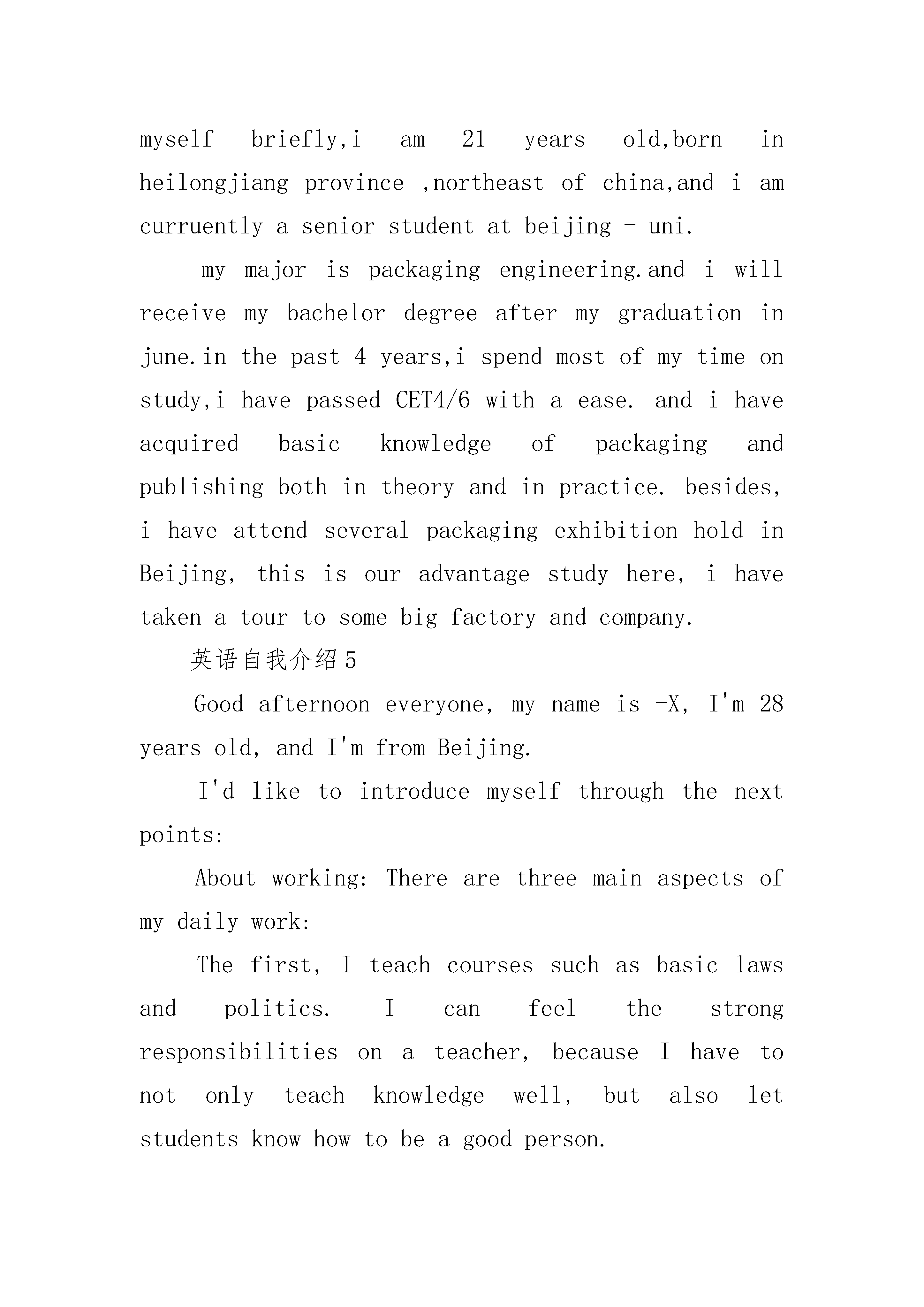 myself briefly,i am 21 years old,born in heilongjiang province ,northeast of china,and i am curruently a senior student at beijing - uni.

my major is packaging engineering.and i will receive my bachelor degree after my graduation in june.in the past 4 years,i spend most of my time on study,i have passed CET4/6 with a ease. and i have acquired basic knowledge of packaging and publishing both in theory and in practice. besides, i have attend several packaging exhibition hold in Beijing, this is our advantage study here, i have taken a tour to some big factory and company.

英语自我介绍5

Good afternoon everyone, my name is -X, I'm 28 years old, and I'm from Beijing.

I'd like to introduce myself through the next points:

About working: There are three main aspects of my daily work:

The first, I teach courses such as basic laws and politics. I can feel the strong responsibilities on a teacher, because I have to not only teach knowledge well, but also let students know how to be a good person.